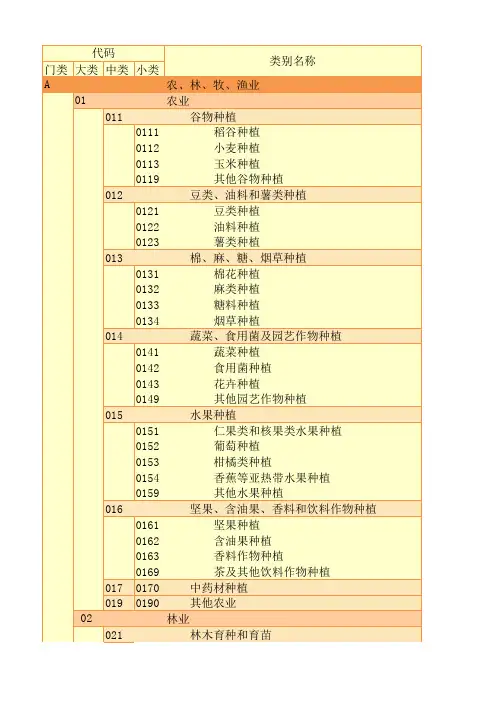 | 代码 | | | | 类别名称 |
|---|---|---|---|---|
| 门类 | 大类 | 中类 | 小类 | |
| A | | | | 农、林、牧、渔业 |
| | 01 | | | 农业 |
| | | 011 | | 谷物种植 |
| | | | 0111 | 稻谷种植 |
| | | | 0112 | 小麦种植 |
| | | | 0113 | 玉米种植 |
| | | | 0119 | 其他谷物种植 |
| | | 012 | | 豆类、油料和薯类种植 |
| | | | 0121 | 豆类种植 |
| | | | 0122 | 油料种植 |
| | | | 0123 | 薯类种植 |
| | | 013 | | 棉、麻、糖、烟草种植 |
| | | | 0131 | 棉花种植 |
| | | | 0132 | 麻类种植 |
| | | | 0133 | 糖料种植 |
| | | | 0134 | 烟草种植 |
| | | 014 | | 蔬菜、食用菌及园艺作物种植 |
| | | | 0141 | 蔬菜种植 |
| | | | 0142 | 食用菌种植 |
| | | | 0143 | 花卉种植 |
| | | | 0149 | 其他园艺作物种植 |
| | | 015 | | 水果种植 |
| | | | 0151 | 仁果类和核果类水果种植 |
| | | | 0152 | 葡萄种植 |
| | | | 0153 | 柑橘类种植 |
| | | | 0154 | 香蕉等亚热带水果种植 |
| | | | 0159 | 其他水果种植 |
| | | 016 | | 坚果、含油果、香料和饮料作物种植 |
| | | | 0161 | 坚果种植 |
| | | | 0162 | 含油果种植 |
| | | | 0163 | 香料作物种植 |
| | | | 0169 | 茶及其他饮料作物种植 |
| | | 017 | 0170 | 中药材种植 |
| | | 019 | 0190 | 其他农业 |
| | 02 | | | 林业 |
| | | 021 | | 林木育种和育苗 |